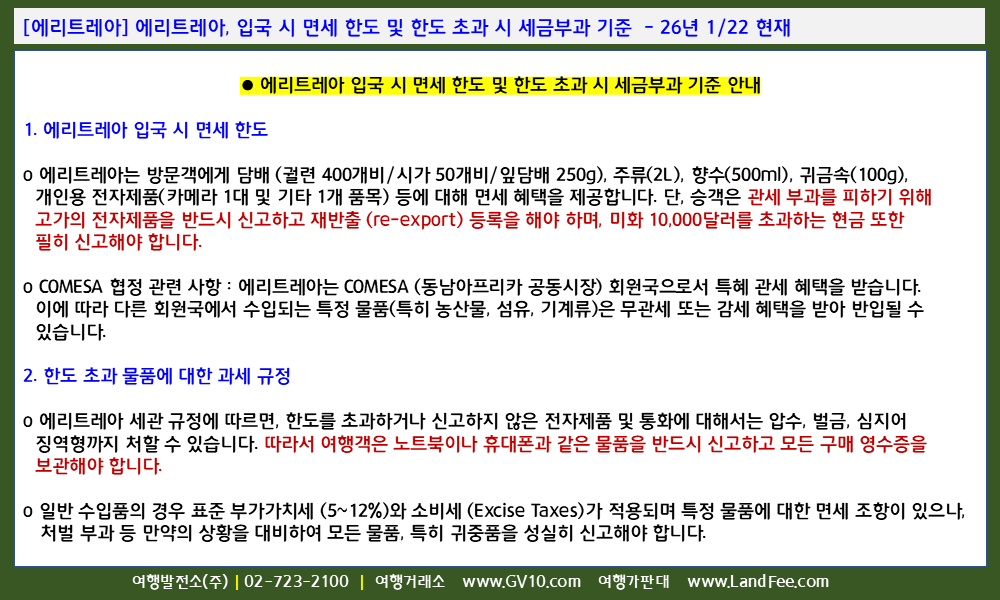 [에리트레아] 에리트레아, 입국 시 면세 한도 및 한도 초과 시 세금부과 기준 - 26년 1/22 현재

● 에리트레아 입국 시 면세 한도 및 한도 초과 시 세금부과 기준 안내

1. 에리트레아 입국 시 면세 한도

o 에리트레아는 방문객에게 담배 (궐련 400개비/시가 50개비/잎담배 250g), 주류(2L), 향수(500ml), 귀금속(100g), 개인용 전자제품(카메라 1대 및 기타 1개 품목) 등에 대해 면세 혜택을 제공합니다. 단, 승객은 관세 부과를 피하기 위해 고가의 전자제품을 반드시 신고하고 재반출 (re-export) 등록을 해야 하며, 미화 10,000달러를 초과하는 현금 또한 필히 신고해야 합니다.

o COMESA 협정 관련 사항 : 에리트레아는 COMESA (동남아프리카 공동시장) 회원국으로서 특혜 관세 혜택을 받습니다. 이에 따라 다른 회원국에서 수입되는 특정 물품(특히 농산물, 섬유, 기계류)은 무관세 또는 감세 혜택을 받아 반입될 수 있습니다.

2. 한도 초과 물품에 대한 과세 규정

o 에리트레아 세관 규정에 따르면, 한도를 초과하거나 신고하지 않은 전자제품 및 통화에 대해서는 압수, 벌금, 심지어 징역형까지 처할 수 있습니다. 따라서 여행객은 노트북이나 휴대폰과 같은 물품을 반드시 신고하고 모든 구매 영수증을 보관해야 합니다.

o 일반 수입품의 경우 표준 부가가치세 (5~12%)와 소비세 (Excise Taxes)가 적용되며 특정 물품에 대한 면세 조항이 있으나, 처벌 부과 등 만약의 상황을 대비하여 모든 물품, 특히 귀중품을 성실히 신고해야 합니다.

여행발전소(주) | 02-723-2100 | 여행거래소 www.GV10.com 여행가판대 www.LandFee.com